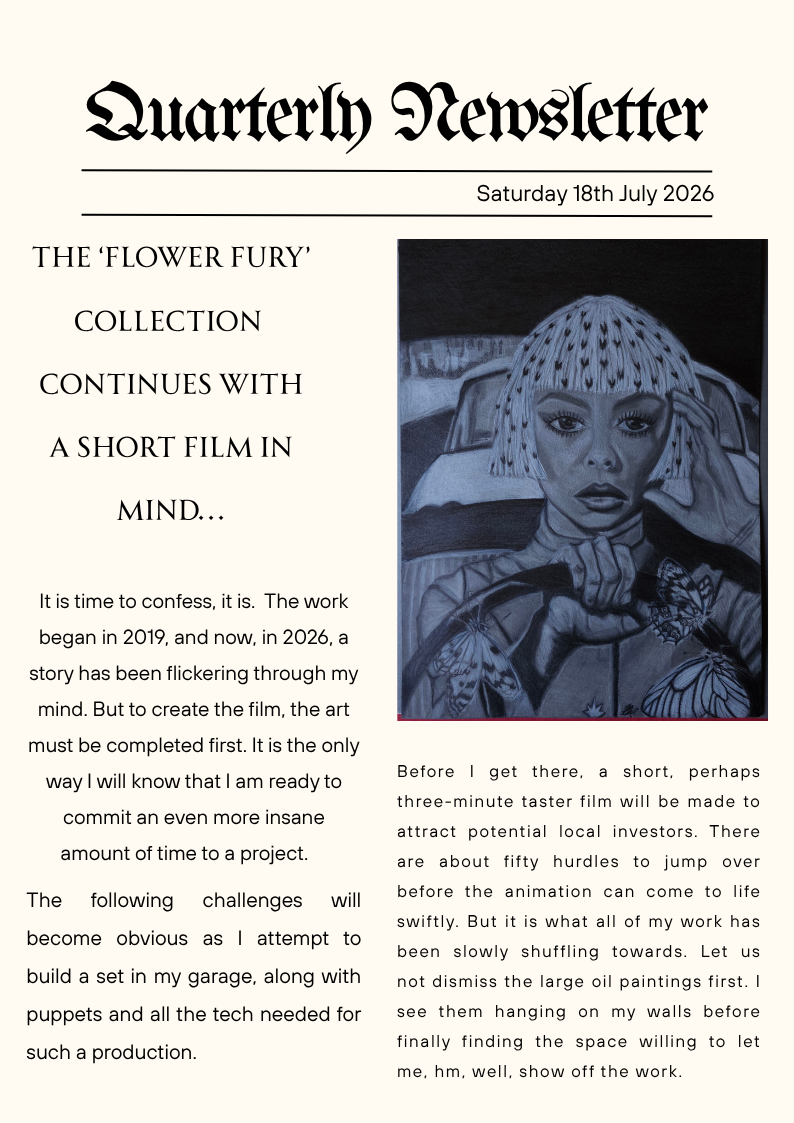 Quarterly Newsletter

Saturday 18th July 2026

THE 'FLOWER FURY' COLLECTION CONTINUES WITH A SHORT FILM IN MIND...

It is time to confess, it is. The work began in 2019, and now, in 2026, a story has been flickering through my mind. But to create the film, the art must be completed first. It is the only way I will know that I am ready to commit an even more insane amount of time to a project.

The following challenges will become obvious as I attempt to build a set in my garage, along with puppets and all the tech needed for such a production.

Before I get there, a short, perhaps three-minute taster film will be made to attract potential local investors. There are about fifty hurdles to jump over before the animation can come to life swiftly. But it is what all of my work has been slowly shuffling towards. Let us not dismiss the large oil paintings first. I see them hanging on my walls before finally finding the space willing to let me, hm, well, show off the work.